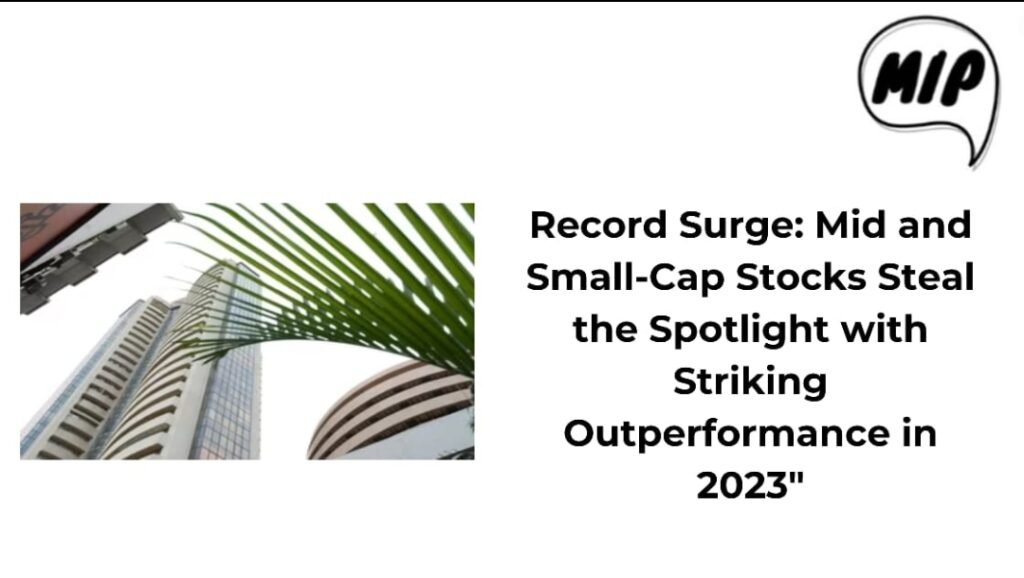 MIP

Record Surge: Mid and Small-Cap Stocks Steal the Spotlight with Striking Outperformance in 2023"